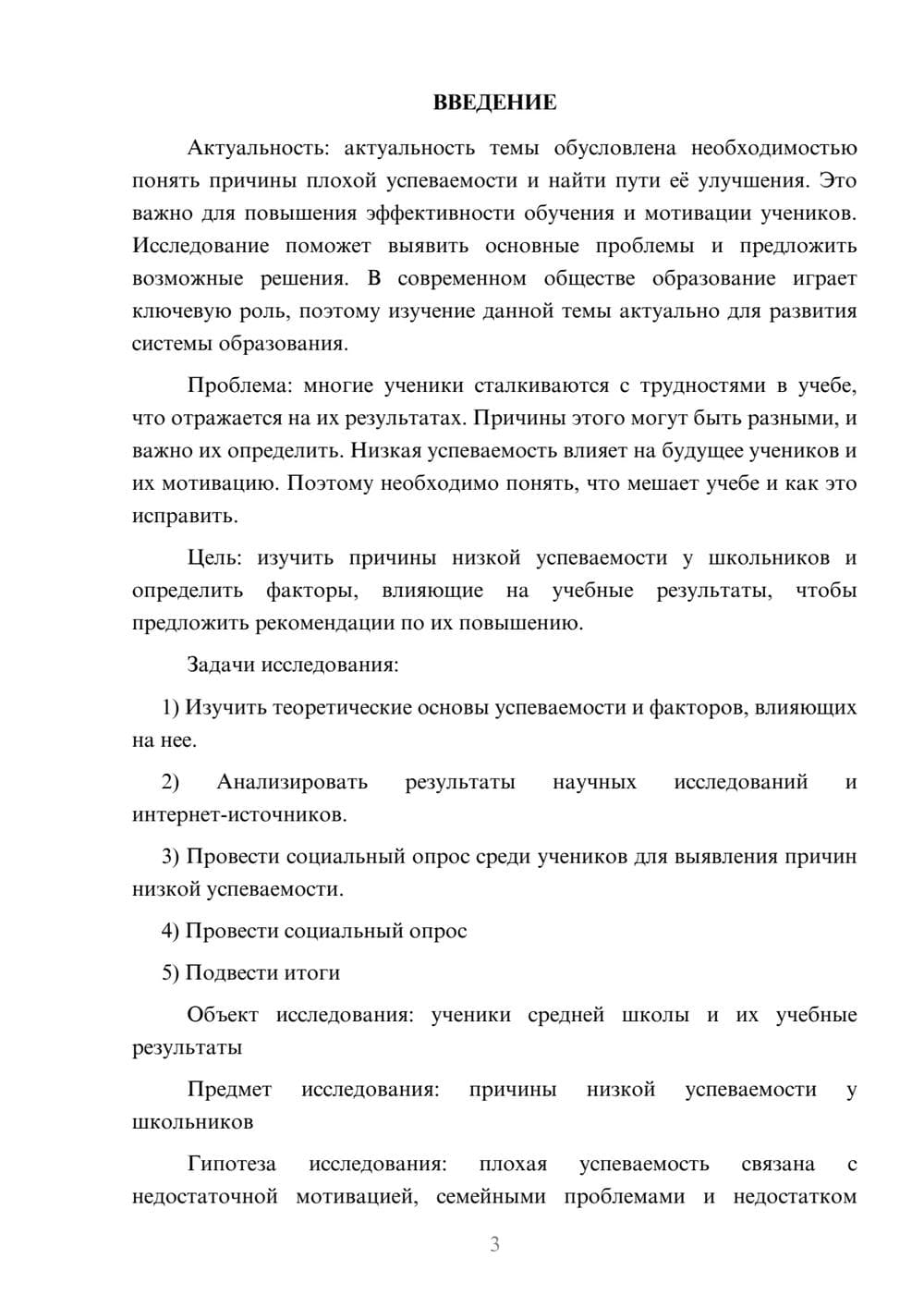 ВВЕДЕНИЕ

Актуальность: актуальность темы обусловлена необходимостью понять причины плохой успеваемости и найти пути её улучшения. Это важно для повышения эффективности обучения и мотивации учеников. Исследование поможет выявить основные проблемы и предложить возможные решения. В современном обществе образование играет ключевую роль, поэтому изучение данной темы актуально для развития системы образования.

Проблема: многие ученики сталкиваются с трудностями в учебе, что отражается на их результатах. Причины этого могут быть разными, и важно их определить. Низкая успеваемость влияет на будущее учеников и их мотивацию. Поэтому необходимо понять, что мешает учебе и как это исправить.

Цель: изучить причины низкой успеваемости у школьников и определить факторы, влияющие на учебные результаты, чтобы предложить рекомендации по их повышению.

Задачи исследования:

1) Изучить теоретические основы успеваемости и факторов, влияющих на нее.

2) Анализировать результаты научных исследований и интернет-источников.

3) Провести социальный опрос среди учеников для выявления причин низкой успеваемости.

4) Провести социальный опрос

5) Подвести итоги

Объект исследования: ученики средней школы и их учебные результаты

Предмет исследования: причины низкой успеваемости у школьников

Гипотеза исследования: плохая успеваемость связана с недостаточной мотивацией, семейными проблемами и недостатком

3